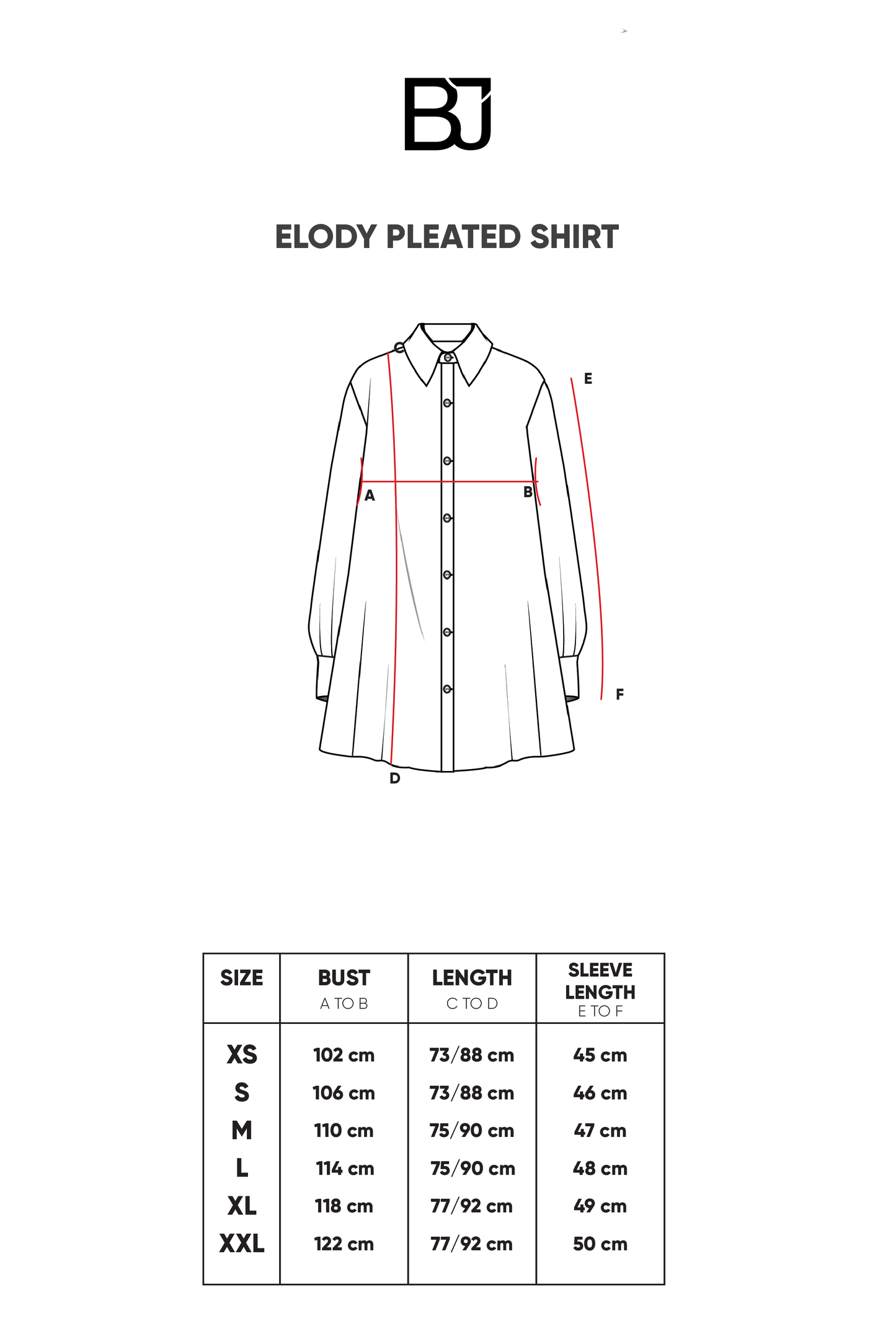 BJ

ELODY PLEATED SHIRT

C
E
A
B
F
D

| SIZE | BUST A TO B | LENGTH C TO D | SLEEVE LENGTH E TO F |
|---|---|---|---|
| XS | 102 cm | 73/88 cm | 45 cm |
| S | 106 cm | 73/88 cm | 46 cm |
| M | 110 cm | 75/90 cm | 47 cm |
| L | 114 cm | 75/90 cm | 48 cm |
| XL | 118 cm | 77/92 cm | 49 cm |
| XXL | 122 cm | 77/92 cm | 50 cm |